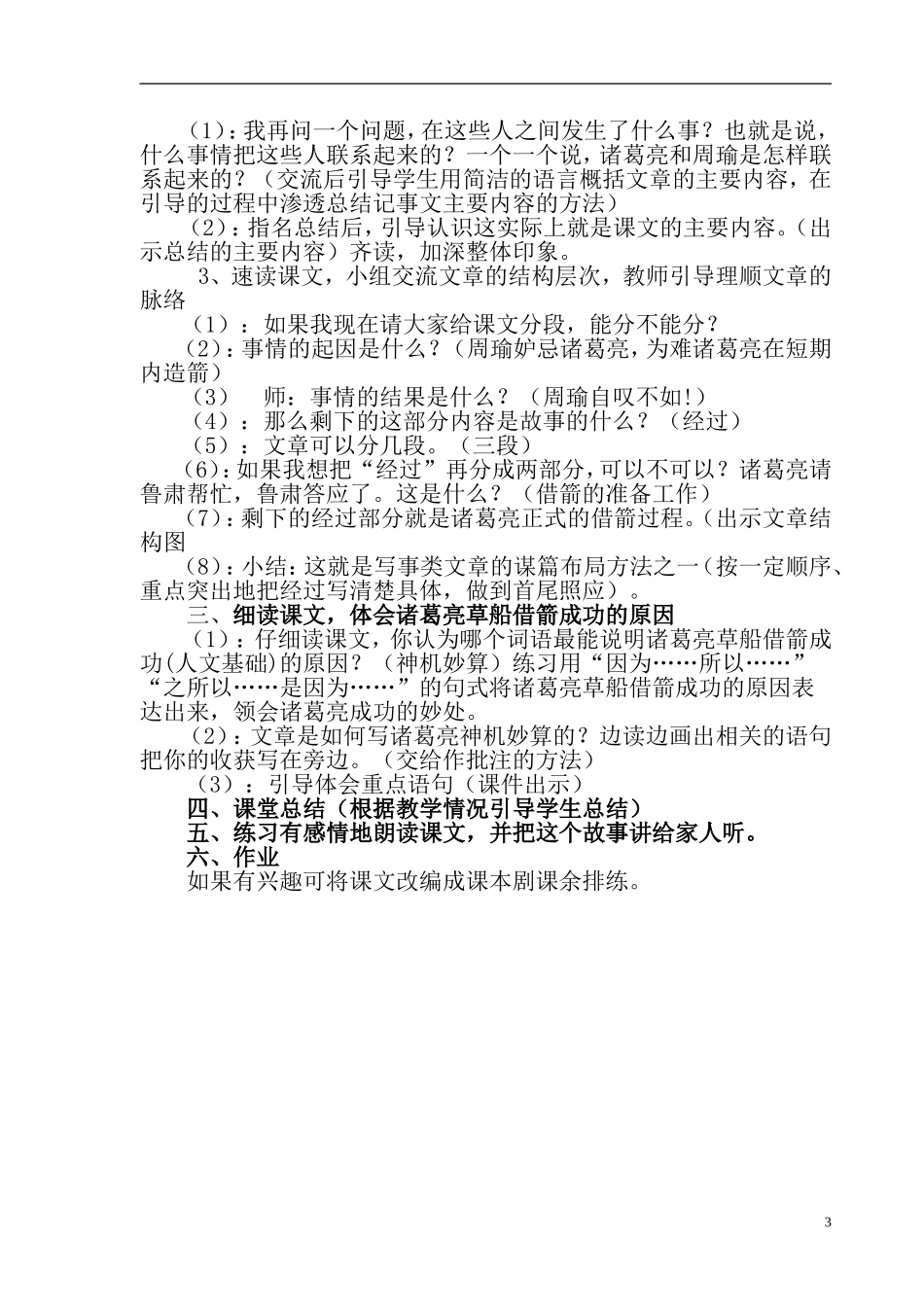 （1）：我再问一个问题，在这些人之间发生了什么事？也就是说，什么事情把这些人联系起来的？一个一个说，诸葛亮和周瑜是怎样联系起来的？（交流后引导学生用简洁的语言概括文章的主要内容，在引导的过程中渗透总结记事文主要内容的方法）

（2）：指名总结后，引导认识这实际上就是课文的主要内容。（出示总结的主要内容）齐读，加深整体印象。

3、速读课文，小组交流文章的结构层次，教师引导理顺文章的脉络

（1）：如果我现在请大家给课文分段，能分不能分？

（2）：事情的起因是什么？（周瑜妒忌诸葛亮，为难诸葛亮在短期内造箭）

（3）　师：事情的结果是什么？（周瑜自叹不如!）

（4）：那么剩下的这部分内容是故事的什么？（经过）

（5）：文章可以分几段。（三段）

（6）：如果我想把“经过”再分成两部分，可以不可以？诸葛亮请鲁肃帮忙，鲁肃答应了。这是什么？（借箭的准备工作）

（7）：剩下的经过部分就是诸葛亮正式的借箭过程。（出示文章结构图

（8）：小结：这就是写事类文章的谋篇布局方法之一（按一定顺序、重点突出地把经过写清楚具体，做到首尾照应）。

三、细读课文，体会诸葛亮草船借箭成功的原因

（1）：仔细读课文，你认为哪个词语最能说明诸葛亮草船借箭成功(人文基础)的原因？（神机妙算）练习用“因为……所以……”“之所以……是因为……”的句式将诸葛亮草船借箭成功的原因表达出来，领会诸葛亮成功的妙处。

（2）：文章是如何写诸葛亮神机妙算的？边读边画出相关的语句把你的收获写在旁边。（交给作批注的方法）

（3）：引导体会重点语句（课件出示）

四、课堂总结（根据教学情况引导学生总结）

五、练习有感情地朗读课文，并把这个故事讲给家人听。

六、作业

如果有兴趣可将课文改编成课本剧课余排练。

3